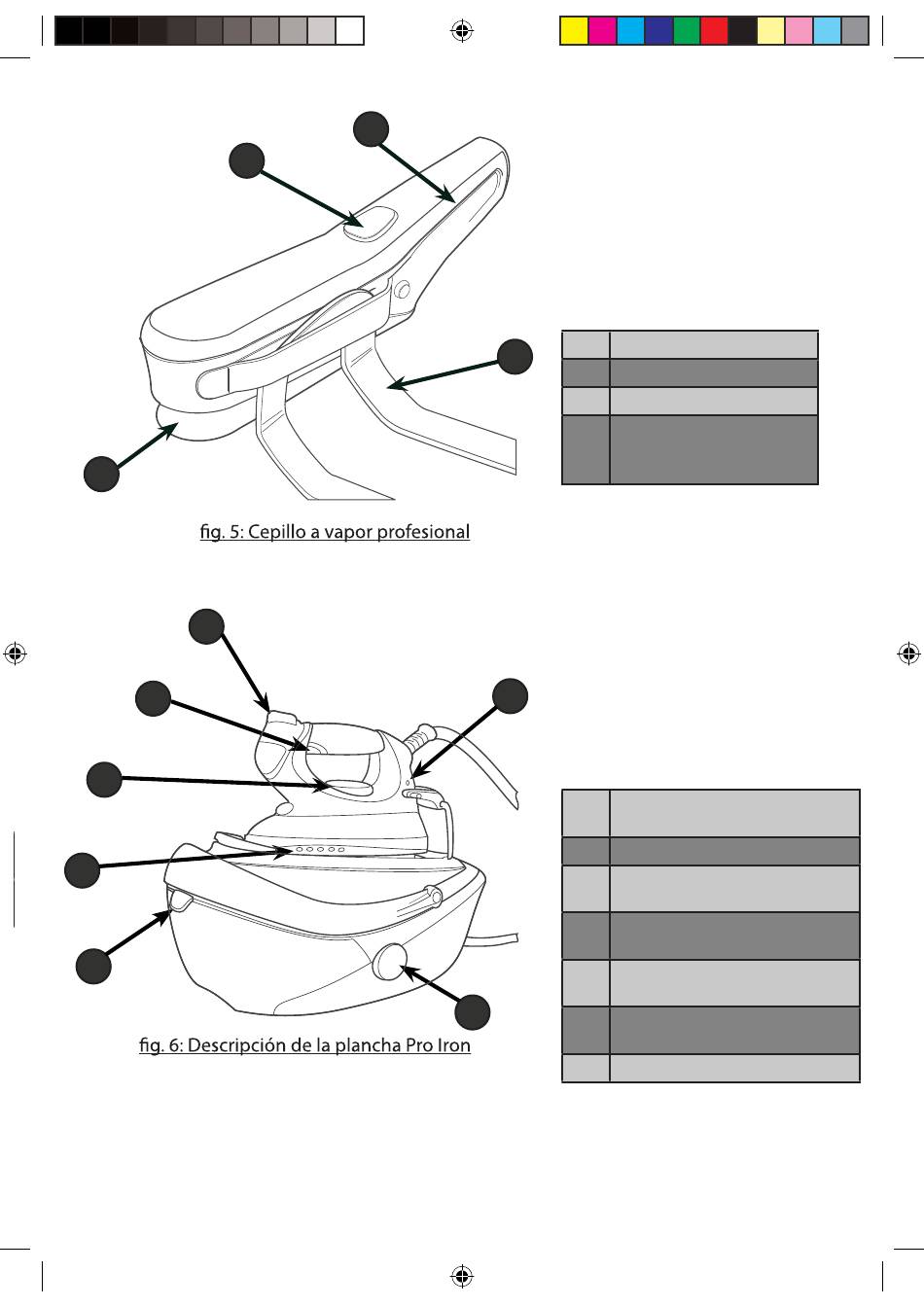 fig. 5: Cepillo a vapor profesional

fig. 6: Descripción de la plancha Pro Iron